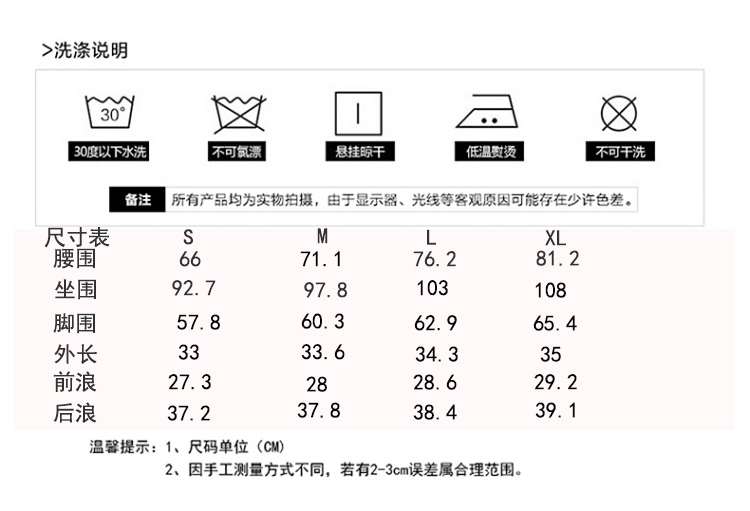 >洗涤说明

30°

30度以下水洗

不可氯漂

悬挂晾干

低温熨烫

不可干洗

备注 所有产品均为实物拍摄，由于显示器、光线等客观原因可能存在少许色差。

| 尺寸表 | S | M | L | XL |
|---|---|---|---|---|
| 腰围 | 66 | 71.1 | 76.2 | 81.2 |
| 坐围 | 92.7 | 97.8 | 103 | 108 |
| 脚围 | 57.8 | 60.3 | 62.9 | 65.4 |
| 外长 | 33 | 33.6 | 34.3 | 35 |
| 前浪 | 27.3 | 28 | 28.6 | 29.2 |
| 后浪 | 37.2 | 37.8 | 38.4 | 39.1 |

温馨提示：1、尺码单位（CM）
2、因手工测量方式不同，若有2-3cm误差属合理范围。